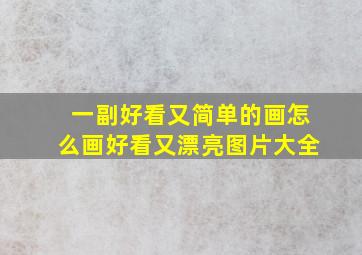 一副好看又简单的画怎么画好看又漂亮图片大全